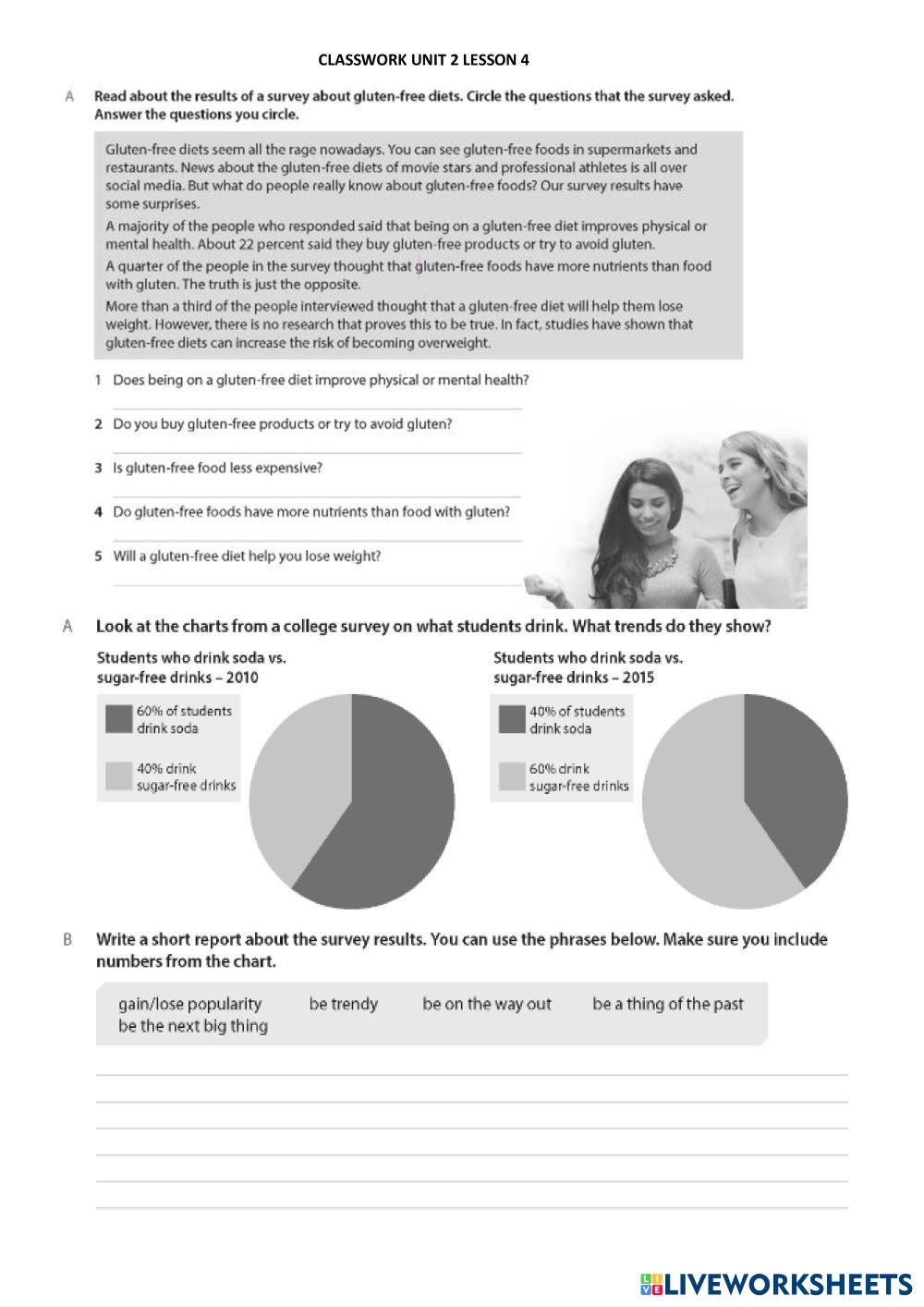 CLASSWORK UNIT 2 LESSON 4

A Read about the results of a survey about gluten-free diets. Circle the questions that the survey asked. Answer the questions you circle.

Gluten-free diets seem all the rage nowadays. You can see gluten-free foods in supermarkets and restaurants. News about the gluten-free diets of movie stars and professional athletes is all over social media. But what do people really know about gluten-free foods? Our survey results have some surprises.

A majority of the people who responded said that being on a gluten-free diet improves physical or mental health. About 22 percent said they buy gluten-free products or try to avoid gluten.

A quarter of the people in the survey thought that gluten-free foods have more nutrients than food with gluten. The truth is just the opposite.

More than a third of the people interviewed thought that a gluten-free diet will help them lose weight. However, there is no research that proves this to be true. In fact, studies have shown that gluten-free diets can increase the risk of becoming overweight.

1 Does being on a gluten-free diet improve physical or mental health?

2 Do you buy gluten-free products or try to avoid gluten?

3 Is gluten-free food less expensive?

4 Do gluten-free foods have more nutrients than food with gluten?

5 Will a gluten-free diet help you lose weight?

A Look at the charts from a college survey on what students drink. What trends do they show?

Students who drink soda vs. sugar-free drinks – 2010

60% of students drink soda

40% drink sugar-free drinks

Students who drink soda vs. sugar-free drinks – 2015

40% of students drink soda

60% drink sugar-free drinks

B Write a short report about the survey results. You can use the phrases below. Make sure you include numbers from the chart.

gain/lose popularity be trendy be on the way out be a thing of the past be the next big thing

LIVEWORKSHEETS